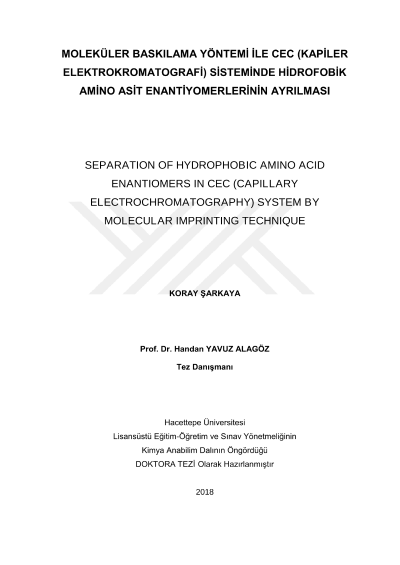 MOLEKÜLER BASKILAMA YÖNTEMİ İLE CEC (KAPİLER ELEKTROKROMATOGRAFİ) SİSTEMİNDE HİDROFOBİK AMİNO ASİT ENANTİYOMERLERİNİN AYRILMASI

SEPARATION OF HYDROPHOBIC AMINO ACID ENANTIOMERS IN CEC (CAPILLARY ELECTROCHROMATOGRAPHY) SYSTEM BY MOLECULAR IMPRINTING TECHNIQUE

KORAY ŞARKAYA

Prof. Dr. Handan YAVUZ ALAGÖZ

Tez Danışmanı

Hacettepe Üniversitesi
Lisansüstü Eğitim-Öğretim ve Sınav Yönetmeliğinin
Kimya Anabilim Dalının Öngördüğü
DOKTORA TEZİ Olarak Hazırlanmıştır

2018